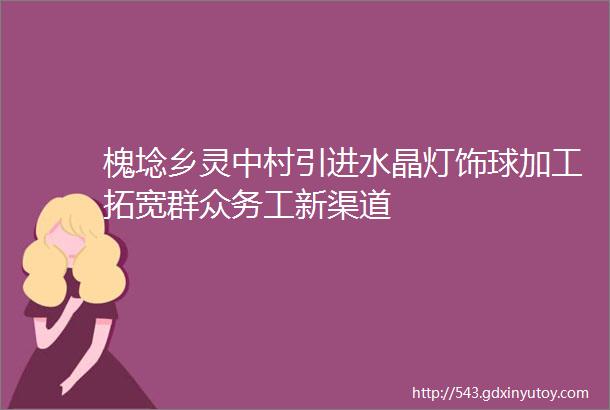 槐埝乡灵中村引进水晶灯饰球加工拓宽群众务工新渠道

http://543.gdxinyutoy.com